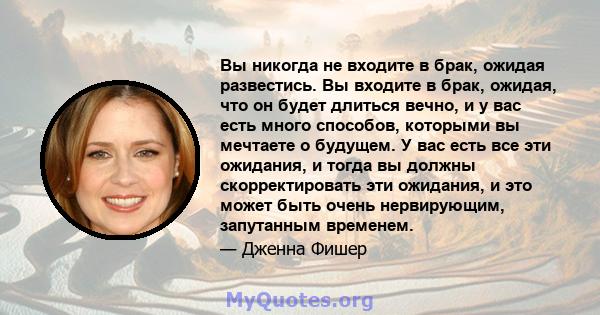 Вы никогда не входите в брак, ожидая развестись. Вы входите в брак, ожидая, что он будет длиться вечно, и у вас есть много способов, которыми вы мечтаете о будущем. У вас есть все эти ожидания, и тогда вы должны скорректировать эти ожидания, и это может быть очень нервирующим, запутанным временем.

— Дженна Фишер

MyQuotes.org